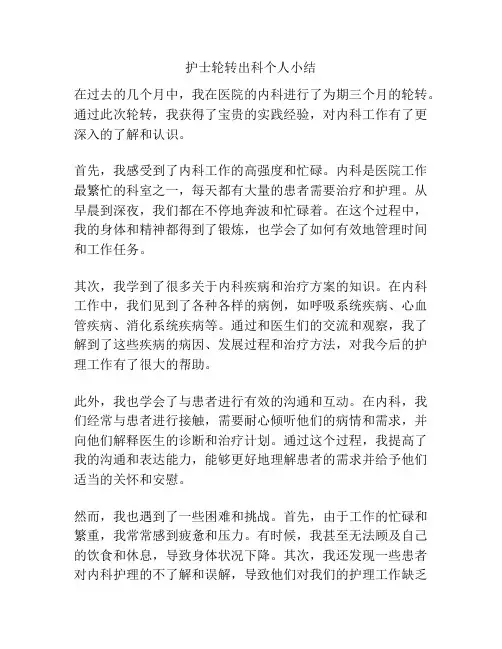 护士轮转出科个人小结

在过去的几个月中，我在医院的内科进行了为期三个月的轮转。通过此次轮转，我获得了宝贵的实践经验，对内科工作有了更深入的了解和认识。

首先，我感受到了内科工作的高强度和忙碌。内科是医院工作最繁忙的科室之一，每天都有大量的患者需要治疗和护理。从早晨到深夜，我们都在不停地奔波和忙碌着。在这个过程中，我的身体和精神都得到了锻炼，也学会了如何有效地管理时间和工作任务。

其次，我学到了很多关于内科疾病和治疗方案的知识。在内科工作中，我们见到了各种各样的病例，如呼吸系统疾病、心血管疾病、消化系统疾病等。通过和医生们的交流和观察，我了解到了这些疾病的病因、发展过程和治疗方法，对我今后的护理工作有了很大的帮助。

此外，我也学会了与患者进行有效的沟通和互动。在内科，我们经常与患者进行接触，需要耐心倾听他们的病情和需求，并向他们解释医生的诊断和治疗计划。通过这个过程，我提高了我的沟通和表达能力，能够更好地理解患者的需求并给予他们适当的关怀和安慰。

然而，我也遇到了一些困难和挑战。首先，由于工作的忙碌和繁重，我常常感到疲惫和压力。有时候，我甚至无法顾及自己的饮食和休息，导致身体状况下降。其次，我还发现一些患者对内科护理的不了解和误解，导致他们对我们的护理工作缺乏